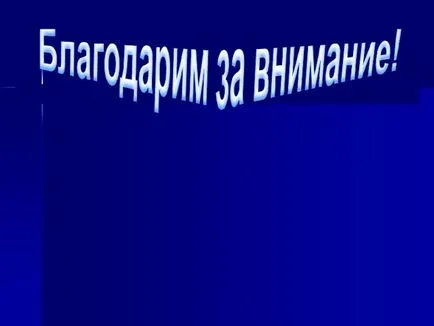 Благодарим за внимание!